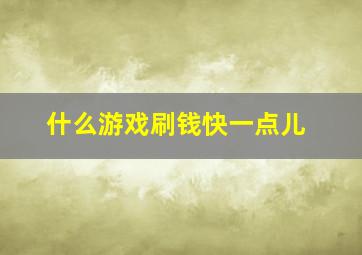 什么游戏刷钱快一点儿